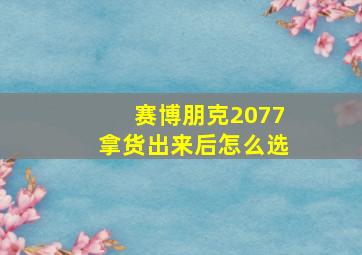 赛博朋克2077
拿货出来后怎么选